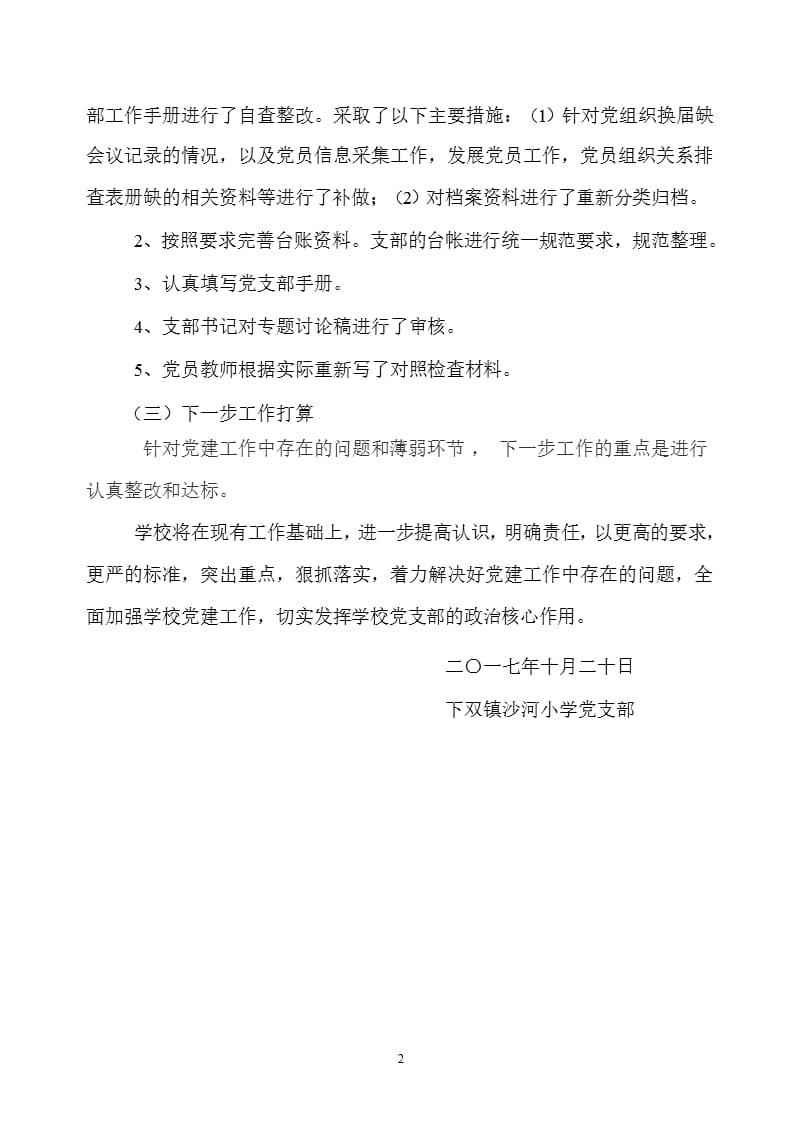 部工作手册进行了自查整改。采取了以下主要措施：（1）针对党组织换届缺会议记录的情况，以及党员信息采集工作，发展党员工作，党员组织关系排查表册缺的相关资料等进行了补做；（2）对档案资料进行了重新分类归档。

2、按照要求完善台账资料。支部的台帐进行统一规范要求，规范整理。

3、认真填写党支部手册。

4、支部书记对专题讨论稿进行了审核。

5、党员教师根据实际重新写了对照检查材料。

（三）下一步工作打算

针对党建工作中存在的问题和薄弱环节， 下一步工作的重点是进行认真整改和达标。

学校将在现有工作基础上，进一步提高认识，明确责任，以更高的要求，更严的标准，突出重点，狠抓落实，着力解决好党建工作中存在的问题，全面加强学校党建工作，切实发挥学校党支部的政治核心作用。

二〇一七年十月二十日

下双镇沙河小学党支部

2